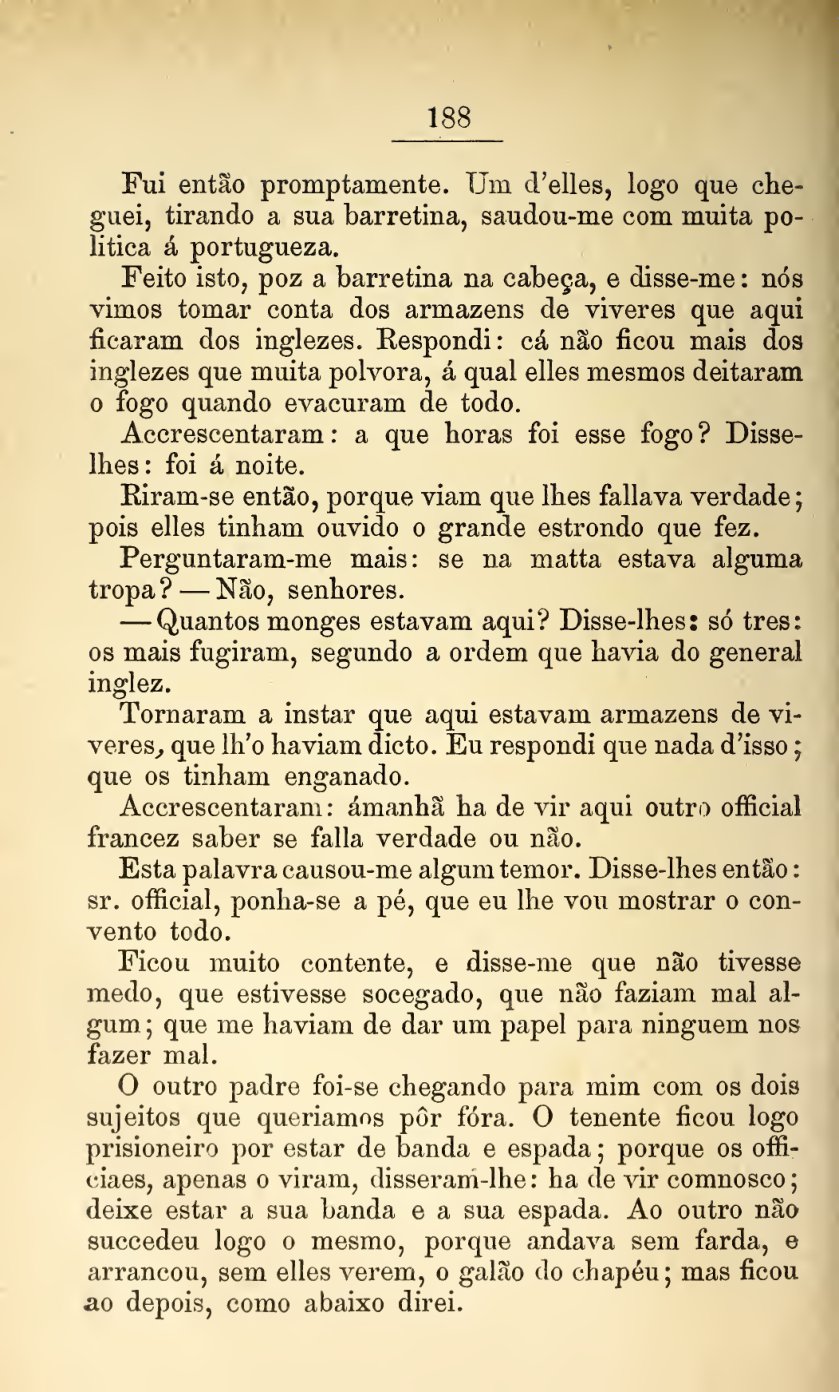 188

Fui então promptamente. Um d'elles, logo que cheguei, tirando a sua barretina, saudou-me com muita politica á portugueza.

Feito isto, poz a barretina na cabeça, e disse-me: nós vimos tomar conta dos armazens de viveres que aqui ficaram dos inglezes. Respondi: cá não ficou mais dos inglezes que muita polvora, á qual elles mesmos deitaram o fogo quando evacuram de todo.

Accrescentaram: a que horas foi esse fogo? Disse-lhes: foi á noite.

Riram-se então, porque viam que lhes fallava verdade; pois elles tinham ouvido o grande estrondo que fez.

Perguntaram-me mais: se na matta estava alguma tropa? — Não, senhores.

— Quantos monges estavam aqui? Disse-lhes: só tres: os mais fugiram, segundo a ordem que havia do general inglez.

Tornaram a instar que aqui estavam armazens de viveres, que lh'o haviam dicto. Eu respondi que nada d'isso; que os tinham enganado.

Accrescentaram: ámanhã ha de vir aqui outro official francez saber se falla verdade ou não.

Esta palavra causou-me algum temor. Disse-lhes então: sr. official, ponha-se a pé, que eu lhe vou mostrar o convento todo.

Ficou muito contente, e disse-me que não tivesse medo, que estivesse socegado, que não faziam mal algum; que me haviam de dar um papel para ninguem nos fazer mal.

O outro padre foi-se chegando para mim com os dois sujeitos que queriamos pôr fóra. O tenente ficou logo prisioneiro por estar de banda e espada; porque os officiaes, apenas o viram, disseram-lhe: ha de vir comnosco; deixe estar a sua banda e a sua espada. Ao outro não succedeu logo o mesmo, porque andava sem farda, e arrancou, sem elles verem, o galão do chapéu; mas ficou ao depois, como abaixo direi.